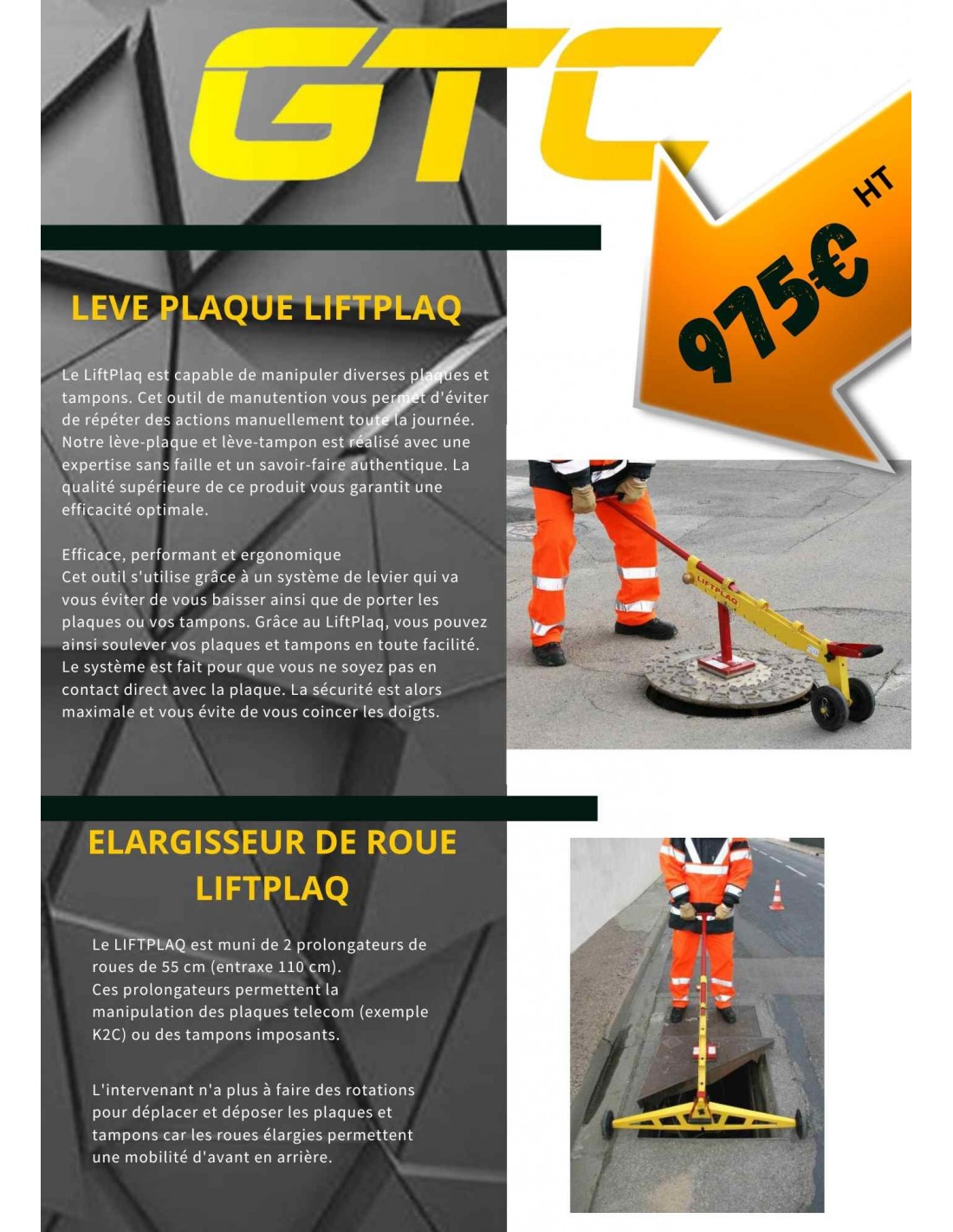 GTC

975€ HT

LEVE PLAQUE LIFTPLAQ

Le LiftPlaq est capable de manipuler diverses plaques et tampons. Cet outil de manutention vous permet d'éviter de répéter des actions manuellement toute la journée. Notre lève-plaque et lève-tampon est réalisé avec une expertise sans faille et un savoir-faire authentique. La qualité supérieure de ce produit vous garantit une efficacité optimale.

Efficace, performant et ergonomique
Cet outil s'utilise grâce à un système de levier qui va vous éviter de vous baisser ainsi que de porter les plaques ou vos tampons. Grâce au LiftPlaq, vous pouvez ainsi soulever vos plaques et tampons en toute facilité. Le système est fait pour que vous ne soyez pas en contact direct avec la plaque. La sécurité est alors maximale et vous évite de vous coincer les doigts.

LIFTPLAQ

ELARGISSEUR DE ROUE LIFTPLAQ

Le LIFTPLAQ est muni de 2 prolongateurs de roues de 55 cm (entraxe 110 cm).
Ces prolongateurs permettent la manipulation des plaques telecom (exemple K2C) ou des tampons imposants.

L'intervenant n'a plus à faire des rotations pour déplacer et déposer les plaques et tampons car les roues élargies permettent une mobilité d'avant en arrière.